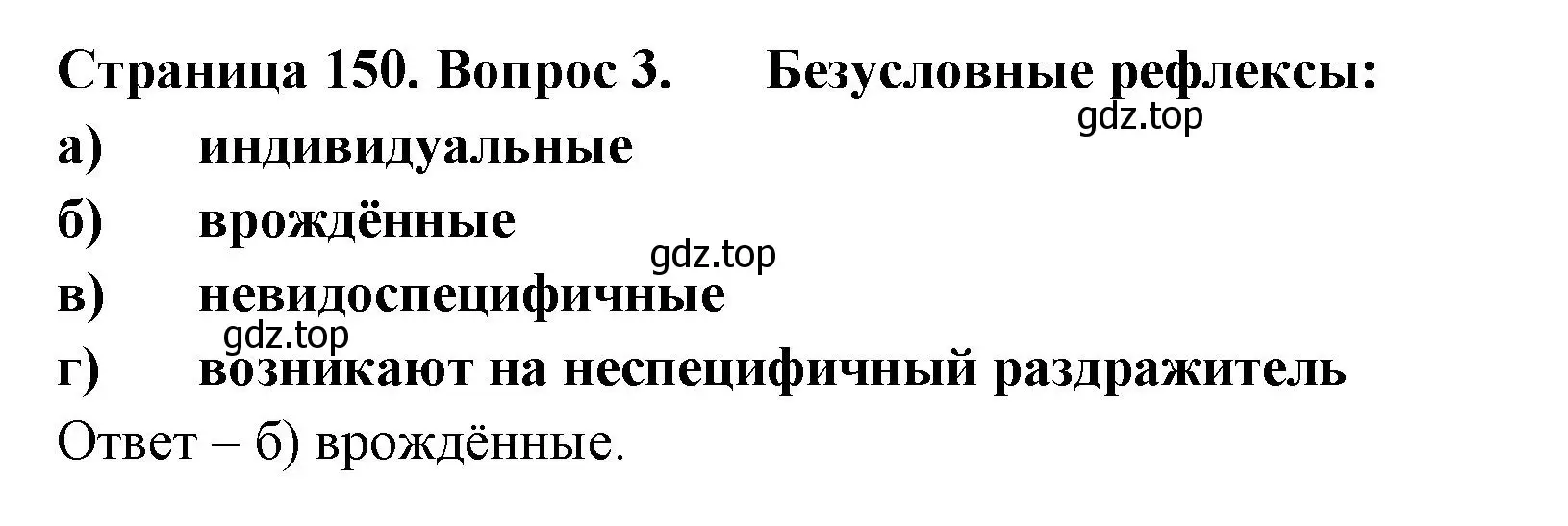 Страница 150. Вопрос 3. Безусловные рефлексы:
gdz.top
а) индивидуальные
б) врождённые
gdz.top
в) невидоспецифичные
gdz.top
г) возникают на неспецифичный раздражитель
Ответ – б) врождённые.